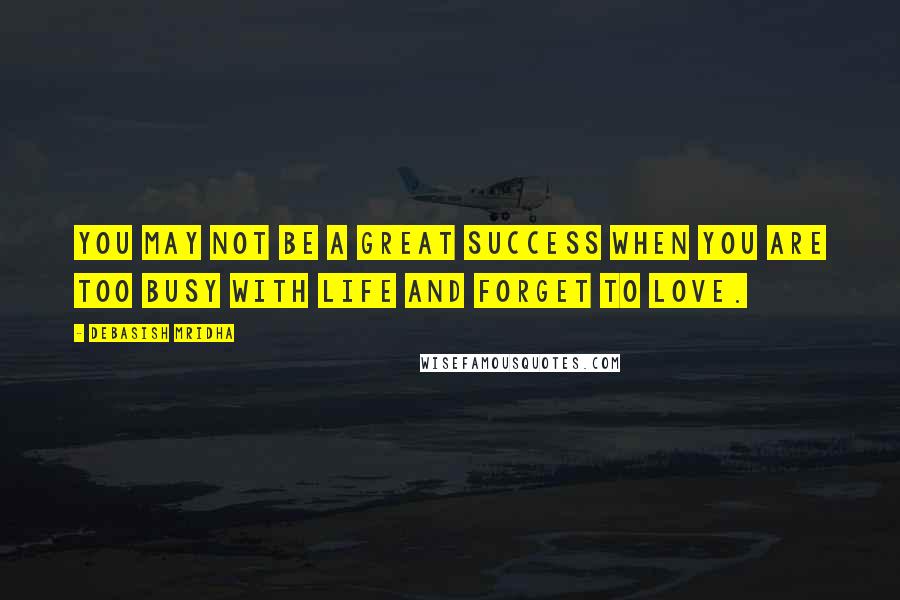 YOU MAY NOT BE A GREAT SUCCESS WHEN YOU ARE TOO BUSY WITH LIFE AND FORGET TO LOVE.

- DEBASISH MRIDHA

WISEFAMOUSQUOTES.COM